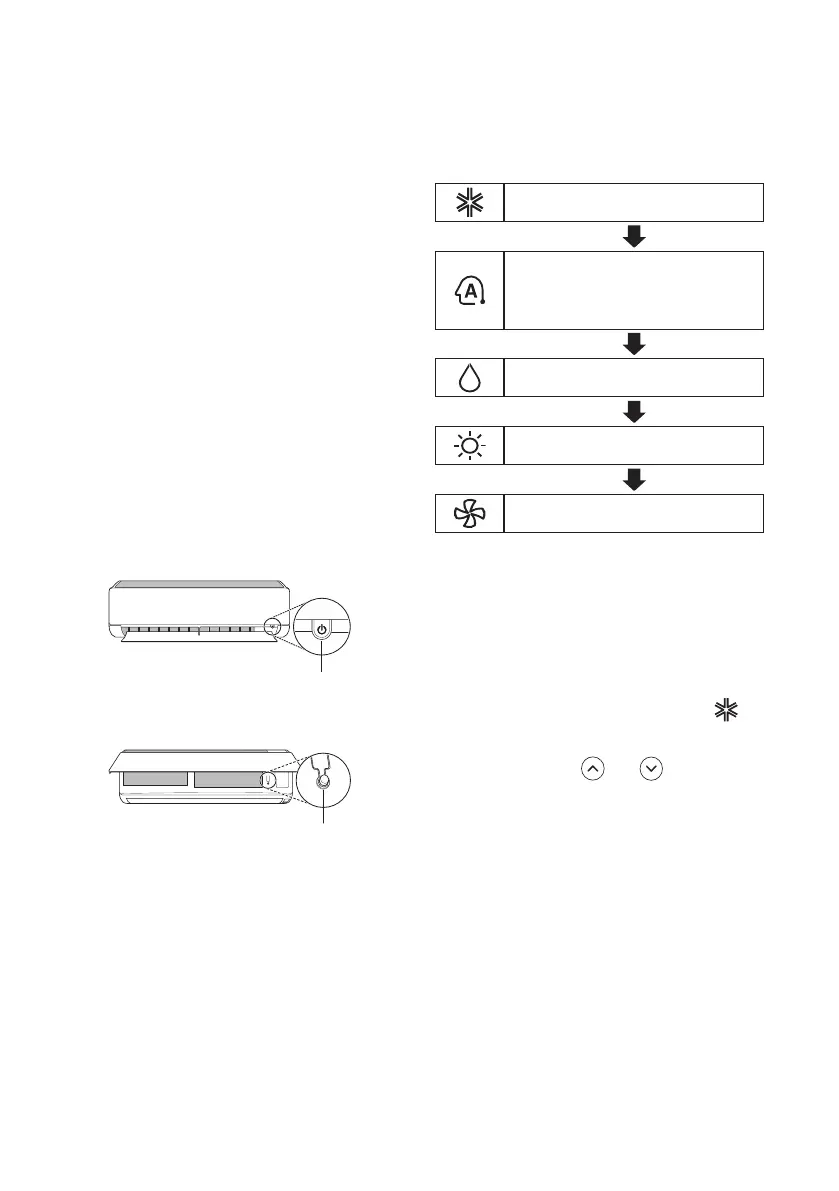 A